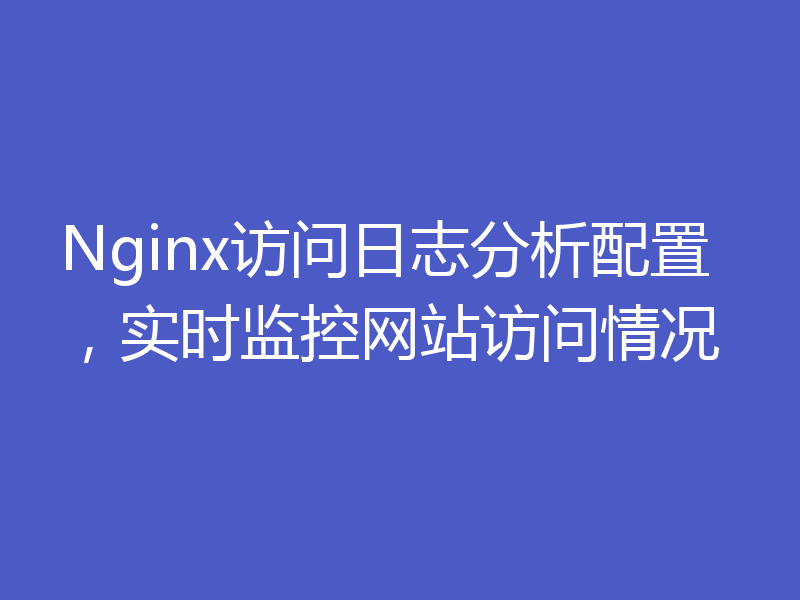 Nginx访问日志分析配置，实时监控网站访问情况